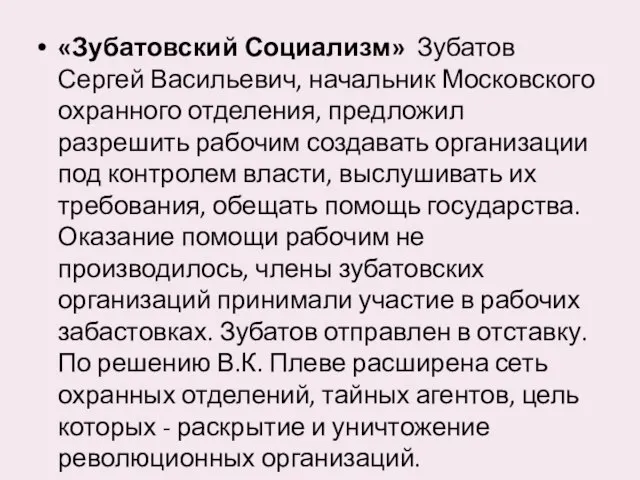 • «Зубатовский Социализм» Зубатов Сергей Васильевич, начальник Московского охранного отделения, предложил разрешить рабочим создавать организации под контролем власти, выслушивать их требования, обещать помощь государства. Оказание помощи рабочим не производилось, члены зубатовских организаций принимали участие в рабочих забастовках. Зубатов отправлен в отставку. По решению В.К. Плеве расширена сеть охранных отделений, тайных агентов, цель которых - раскрытие и уничтожение революционных организаций.